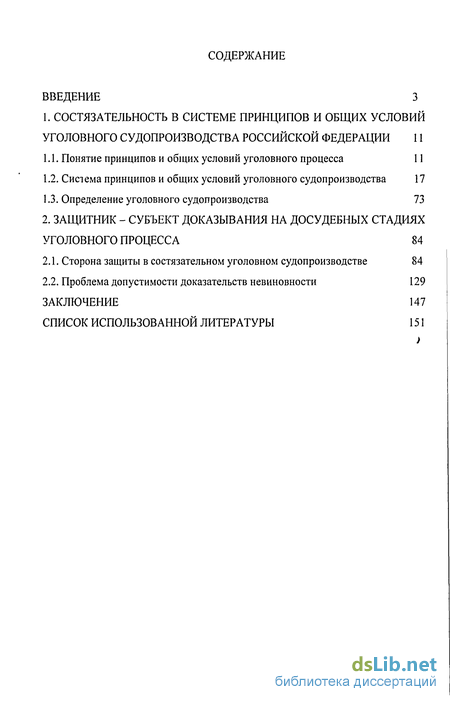 СОДЕРЖАНИЕ

ВВЕДЕНИЕ 3

1. СОСТЯЗАТЕЛЬНОСТЬ В СИСТЕМЕ ПРИНЦИПОВ И ОБЩИХ УСЛОВИЙ УГОЛОВНОГО СУДОПРОИЗВОДСТВА РОССИЙСКОЙ ФЕДЕРАЦИИ 11

1.1. Понятие принципов и общих условий уголовного процесса 11

1.2. Система принципов и общих условий уголовного судопроизводства 17

1.3. Определение уголовного судопроизводства 73

2. ЗАЩИТНИК – СУБЪЕКТ ДОКАЗЫВАНИЯ НА ДОСУДЕБНЫХ СТАДИЯХ УГОЛОВНОГО ПРОЦЕССА 84

2.1. Сторона защиты в состязательном уголовном судопроизводстве 84

2.2. Проблема допустимости доказательств невиновности 129

ЗАКЛЮЧЕНИЕ 147

СПИСОК ИСПОЛЬЗОВАННОЙ ЛИТЕРАТУРЫ 151

dsLib.net
библиотека диссертаций